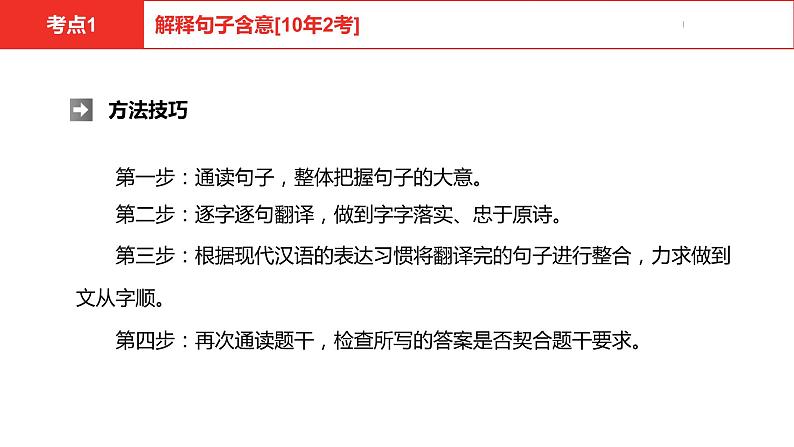 考点1

解释句子含意[10年2考]

方法技巧

第一步：通读句子，整体把握句子的大意。

第二步：逐字逐句翻译，做到字字落实、忠于原诗。

第三步：根据现代汉语的表达习惯将翻译完的句子进行整合，力求做到文从字顺。

第四步：再次通读题干，检查所写的答案是否契合题干要求。